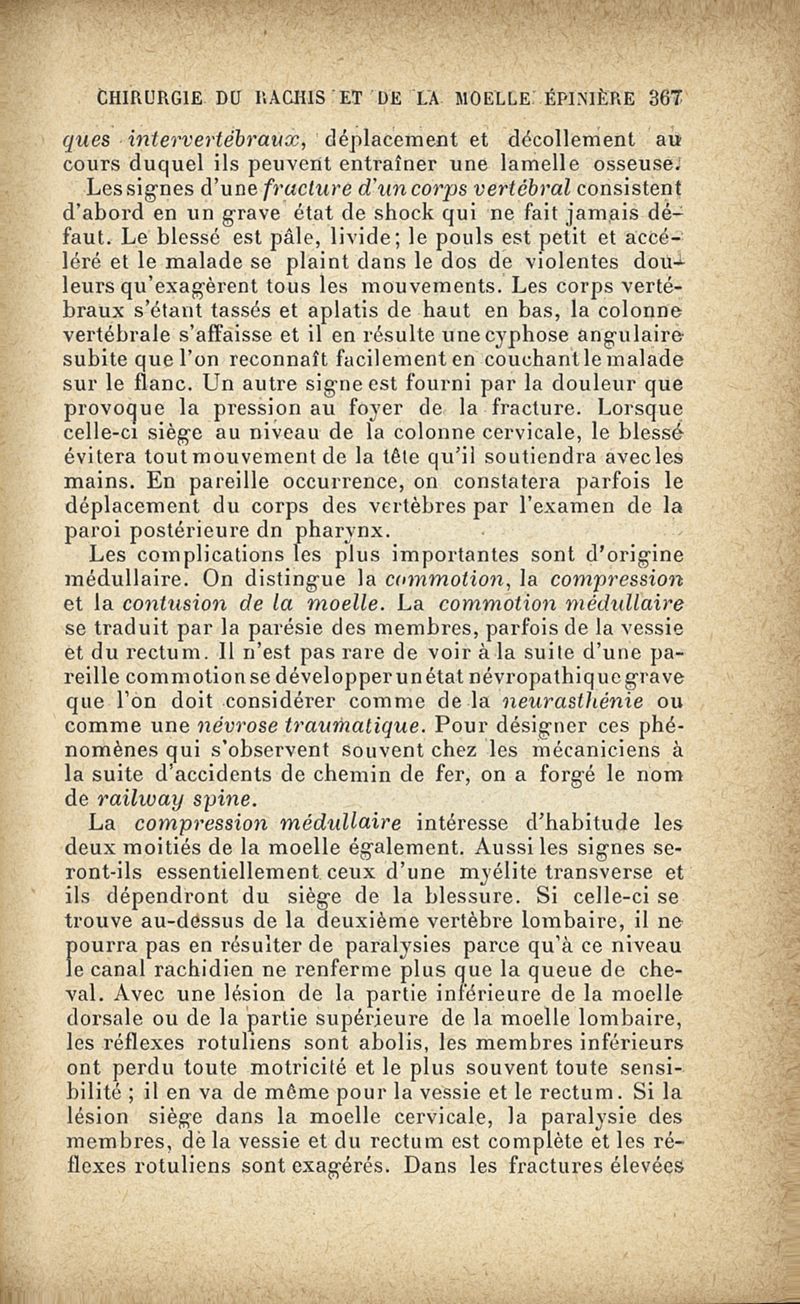 CHIRURGIE DU RACHIS ET DE LA MOELLE ÉPINIÈRE 367

ques intervertébraux, déplacement et décollement au cours duquel ils peuvent entraîner une lamelle osseuse.

Les signes d'une fracture d'un corps vertébral consistent d'abord en un grave état de shock qui ne fait jamais défaut. Le blessé est pâle, livide; le pouls est petit et accéléré et le malade se plaint dans le dos de violentes douleurs qu'exagèrent tous les mouvements. Les corps vertébraux s'étant tassés et aplatis de haut en bas, la colonne vertébrale s'affaisse et il en résulte une cyphose angulaire subite que l'on reconnaît facilement en couchant le malade sur le flanc. Un autre signe est fourni par la douleur que provoque la pression au foyer de la fracture. Lorsque celle-ci siège au niveau de la colonne cervicale, le blessé évitera tout mouvement de la tête qu'il soutiendra avec les mains. En pareille occurrence, on constatera parfois le déplacement du corps des vertèbres par l'examen de la paroi postérieure dn pharynx.

Les complications les plus importantes sont d'origine médullaire. On distingue la commotion, la compression et la contusion de la moelle. La commotion médullaire se traduit par la parésie des membres, parfois de la vessie et du rectum. Il n'est pas rare de voir à la suite d'une pareille commotion se développer un état névropathique grave que l'on doit considérer comme de la neurasthénie ou comme une névrose traumatique. Pour désigner ces phénomènes qui s'observent souvent chez les mécaniciens à la suite d'accidents de chemin de fer, on a forgé le nom de railway spine.

La compression médullaire intéresse d'habitude les deux moitiés de la moelle également. Aussi les signes seront-ils essentiellement ceux d'une myélite transverse et ils dépendront du siège de la blessure. Si celle-ci se trouve au-dessus de la deuxième vertèbre lombaire, il ne pourra pas en résulter de paralysies parce qu'à ce niveau le canal rachidien ne renferme plus que la queue de cheval. Avec une lésion de la partie inférieure de la moelle dorsale ou de la partie supérieure de la moelle lombaire, les réflexes rotuliens sont abolis, les membres inférieurs ont perdu toute motricité et le plus souvent toute sensibilité ; il en va de même pour la vessie et le rectum. Si la lésion siège dans la moelle cervicale, la paralysie des membres, de la vessie et du rectum est complète et les réflexes rotuliens sont exagérés. Dans les fractures élevées